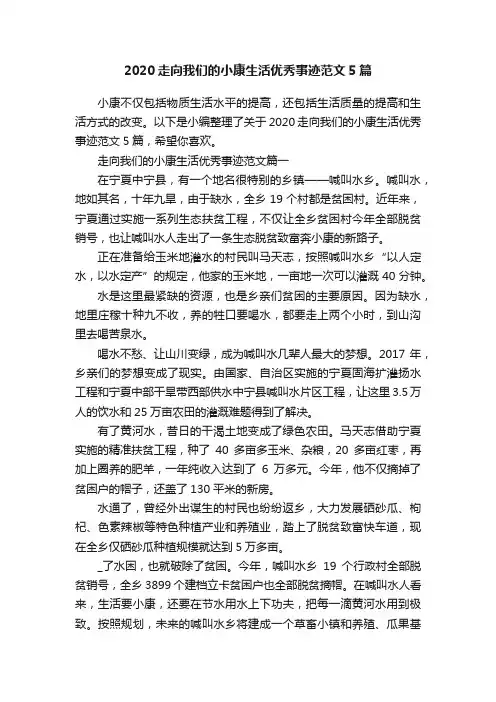 2020 走向我们的小康生活优秀事迹范文 5 篇

小康不仅包括物质生活水平的提高，还包括生活质量的提高和生活方式的改变。以下是小编整理了关于 2020 走向我们的小康生活优秀事迹范文 5 篇，希望你喜欢。

走向我们的小康生活优秀事迹范文篇一

在宁夏中宁县，有一个地名很特别的乡镇——喊叫水乡。喊叫水，地如其名，十年九旱，由于缺水，全乡 19 个村都是贫困村。近年来，宁夏通过实施一系列生态扶贫工程，不仅让全乡贫困村今年全部脱贫销号，也让喊叫水人走出了一条生态脱贫致富奔小康的新路子。

正在准备给玉米地灌水的村民叫马天志，按照喊叫水乡“以人定水，以水定产”的规定，他家的玉米地，一亩地一次可以灌溉 40 分钟。

水是这里最紧缺的资源，也是乡亲们贫困的主要原因。因为缺水，地里庄稼十种九不收，养的牲口要喝水，都要走上两个小时，到山沟里去喝苦泉水。

喝水不愁、让山川变绿，成为喊叫水几辈人最大的梦想。2017 年，乡亲们的梦想变成了现实。由国家、自治区实施的宁夏固海扩灌扬水工程和宁夏中部干旱带西部供水中宁县喊叫水片区工程，让这里 3.5 万人的饮水和 25 万亩农田的灌溉难题得到了解决。

有了黄河水，昔日的干渴土地变成了绿色农田。马天志借助宁夏实施的精准扶贫工程，种了 40 多亩多玉米、杂粮，20 多亩红枣，再加上圈养的肥羊，一年纯收入达到了 6 万多元。今年，他不仅摘掉了贫困户的帽子，还盖了 130 平米的新房。

水通了，曾经外出谋生的村民也纷纷返乡，大力发展硒砂瓜、枸杞、色素辣椒等特色种植产业和养殖业，踏上了脱贫致富快车道，现在全乡仅硒砂瓜种植规模就达到 5 万多亩。

_了水困，也就破除了贫困。今年，喊叫水乡 19 个行政村全部脱贫销号，全乡 3899 个建档立卡贫困户也全部脱贫摘帽。在喊叫水人看来，生活要小康，还要在节水用水上下功夫，把每一滴黄河水用到极致。按照规划，未来的喊叫水乡将建成一个草畜小镇和养殖、瓜果基